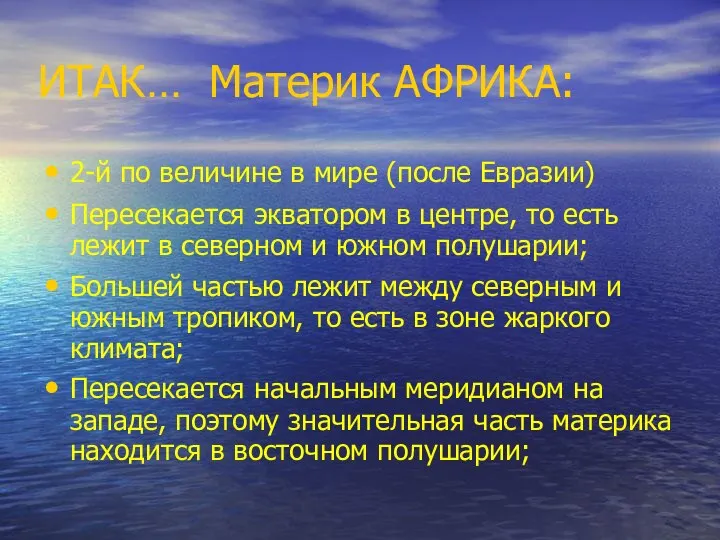 ИТАК… Материк АФРИКА:

• 2-й по величине в мире (после Евразии)
• Пересекается экватором в центре, то есть лежит в северном и южном полушарии;
• Большей частью лежит между северным и южным тропиком, то есть в зоне жаркого климата;
• Пересекается начальным меридианом на западе, поэтому значительная часть материка находится в восточном полушарии;